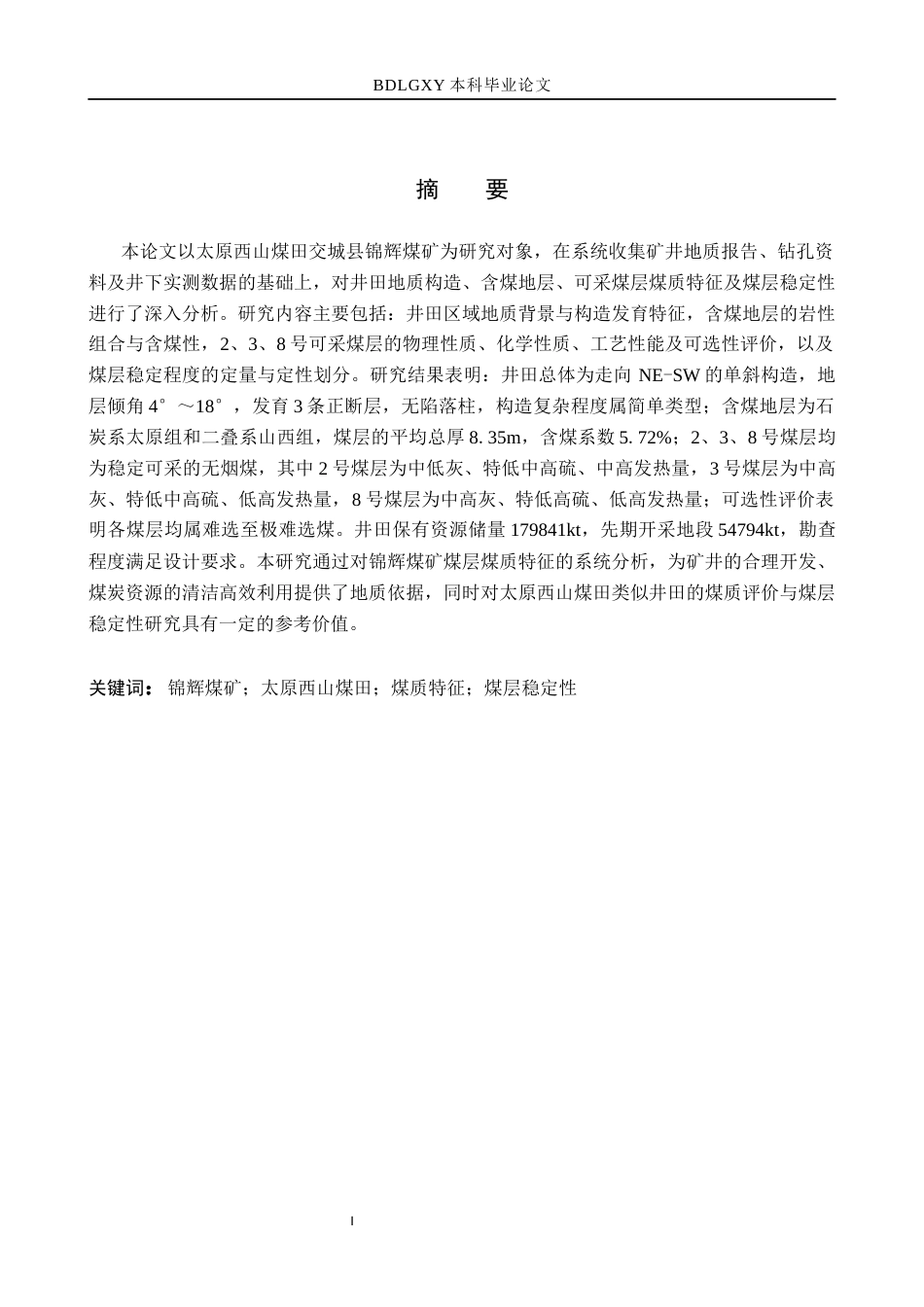 BDLGXY本科毕业论文

摘 要

本论文以太原西山煤田交城县锦辉煤矿为研究对象，在系统收集矿井地质报告、钻孔资料及井下实测数据的基础上，对井田地质构造、含煤地层、可采煤层煤质特征及煤层稳定性进行了深入分析。研究内容主要包括：井田区域地质背景与构造发育特征，含煤地层的岩性组合与含煤性，2、3、8号可采煤层的物理性质、化学性质、工艺性能及可选性评价，以及煤层稳定程度的定量与定性划分。研究结果表明：井田总体为走向NE-SW的单斜构造，地层倾角4°～18°，发育3条正断层，无陷落柱，构造复杂程度属简单类型；含煤地层为石炭系太原组和二叠系山西组，煤层的平均总厚8.35m，含煤系数5.72%；2、3、8号煤层均为稳定可采的无烟煤，其中2号煤层为中低灰、特低中高硫、中高发热量，3号煤层为中高灰、特低中高硫、低高发热量，8号煤层为中高灰、特低高硫、低高发热量；可选性评价表明各煤层均属难选至极难选煤。井田保有资源储量179841kt，先期开采地段54794kt，勘查程度满足设计要求。本研究通过对锦辉煤矿煤层煤质特征的系统分析，为矿井的合理开发、煤炭资源的清洁高效利用提供了地质依据，同时对太原西山煤田类似井田的煤质评价与煤层稳定性研究具有一定的参考价值。

关键词：锦辉煤矿；太原西山煤田；煤质特征；煤层稳定性

I